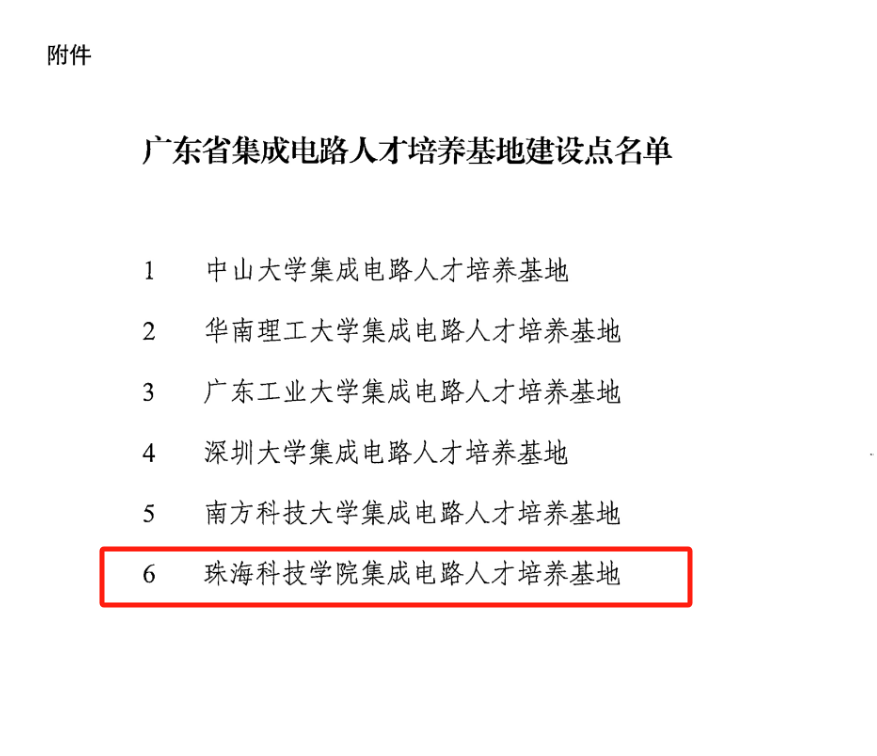 附件

广东省集成电路人才培养基地建设点名单

1 中山大学集成电路人才培养基地

2 华南理工大学集成电路人才培养基地

3 广东工业大学集成电路人才培养基地

4 深圳大学集成电路人才培养基地

5 南方科技大学集成电路人才培养基地

6 珠海科技学院集成电路人才培养基地